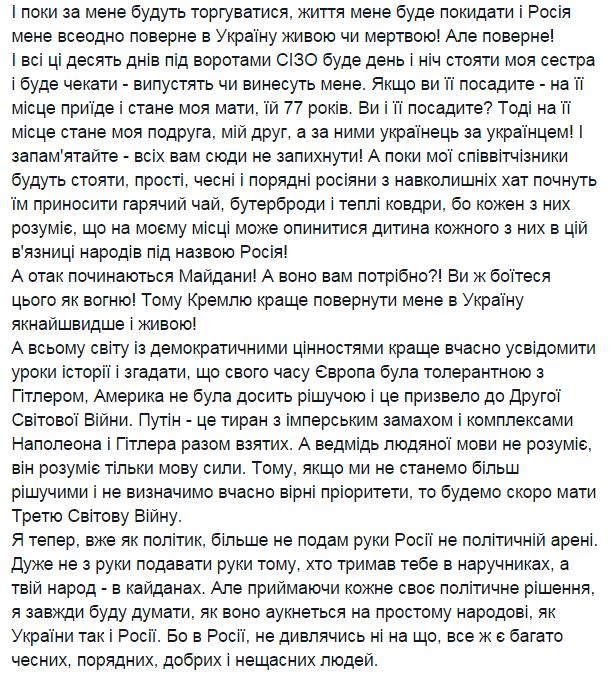 І поки за мене будуть торгуватися, життя мене буде покидати і Росія мене всеодно поверне в Україну живою чи мертвою! Але поверне!
І всі ці десять днів під воротами СІЗО буде день і ніч стояти моя сестра і буде чекати - випустять чи винесуть мене. Якщо ви її посадите - на її місце приїде і стане моя мати, їй 77 років. Ви і її посадите? Тоді на її місце стане моя подруга, мій друг, а за ними українець за українцем! І запам'ятайте - всіх вам сюди не запихнути! А поки мої співвітчизники будуть стояти, прості, чесні і порядні росіяни з навколишніх хат почнуть їм приносити гарячий чай, бутерброди і теплі ковдри, бо кожен з них розуміє, що на моєму місці може опинитися дитина кожного з них в цій в'язниці народів під назвою Росія!
А отак починаються Майдани! А воно вам потрібно?! Ви ж боїтеся цього як вогню! Тому Кремлю краще повернути мене в Україну якнайшвидше і живою!
А всьому світу із демократичними цінностями краще вчасно усвідомити уроки історії і згадати, що свого часу Європа була толерантною з Гітлером, Америка не була досить рішучою і це призвело до Другої Світової Війни. Путін - це тиран з імперським замахом і комплексами Наполеона і Гітлера разом взятих. А ведмідь людяної мови не розуміє, він розуміє тільки мову сили. Тому, якщо ми не станемо більш рішучими і не визначимо вчасно вірні пріоритети, то будемо скоро мати Третю Світову Війну.
Я тепер, вже як політик, більше не подам руки Росії не політичній арені. Дуже не з руки подавати руки тому, хто тримав тебе в наручниках, а твій народ - в кайданах. Але приймаючи кожне своє політичне рішення, я завжди буду думати, як воно аукнеться на простому народові, як України так і Росії. Бо в Росії, не дивлячись ні на що, все ж є багато чесних, порядних, добрих і нещасних людей.